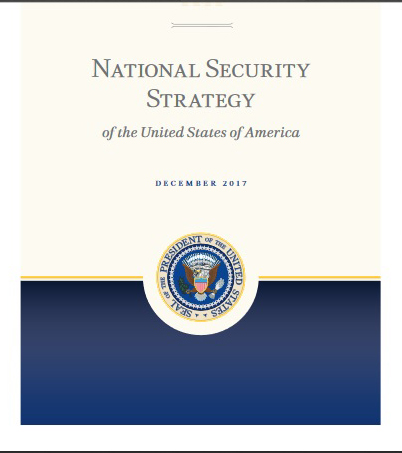 NATIONAL SECURITY
STRATEGY

of the United States of America

DECEMBER 2017

SEAL OF THE PRESIDENT OF THE UNITED STATES